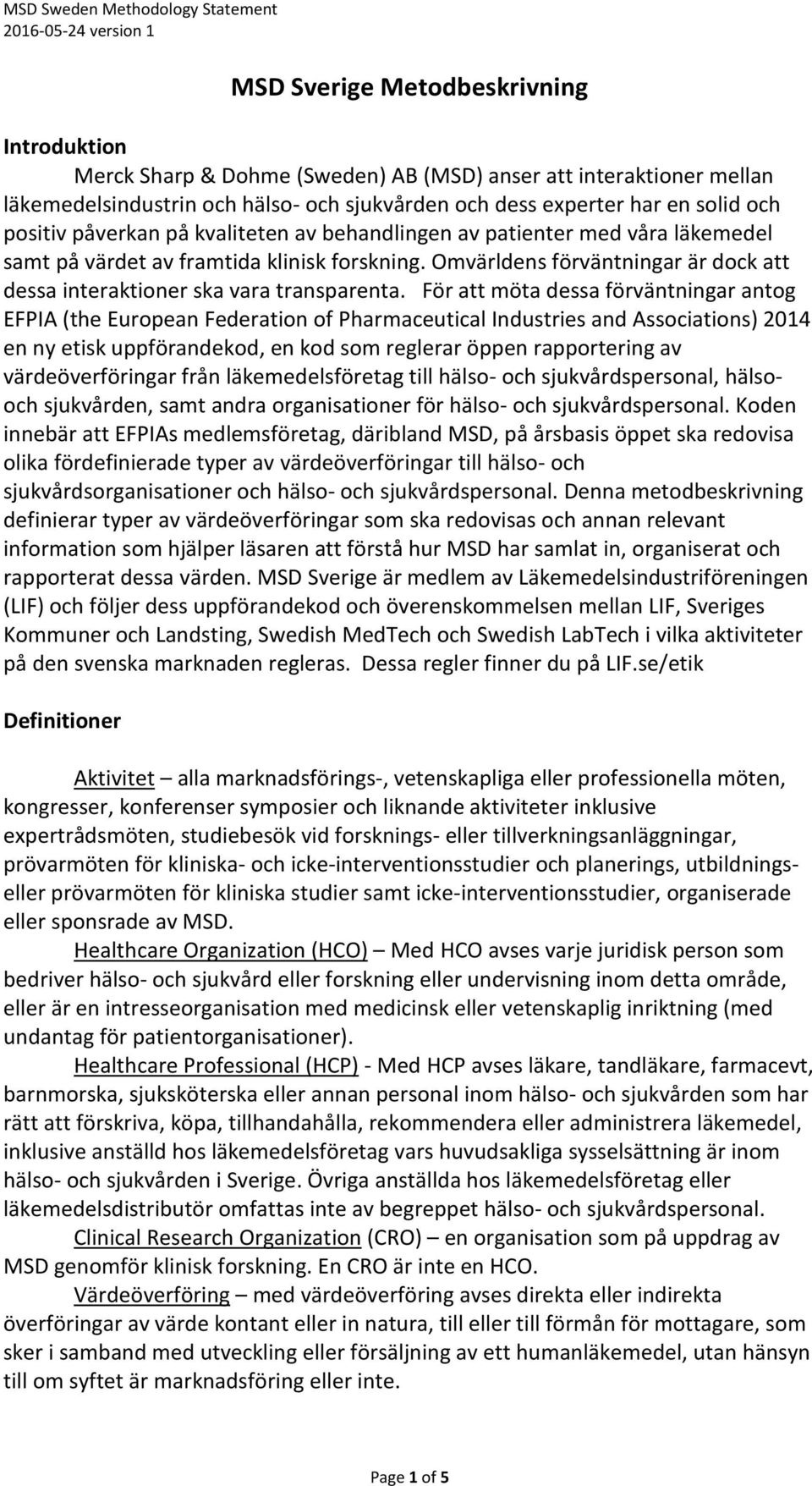 MSD Sweden Methodology Statement
2016-05-24 version 1

MSD Sverige Metodbeskrivning

Introduktion

Merck Sharp & Dohme (Sweden) AB (MSD) anser att interaktioner mellan läkemedelsindustrin och hälso- och sjukvården och dess experter har en solid och positiv påverkan på kvaliteten av behandlingen av patienter med våra läkemedel samt på värdet av framtida klinisk forskning. Omvärldens förväntningar är dock att dessa interaktioner ska vara transparenta. För att möta dessa förväntningar antog EFPIA (the European Federation of Pharmaceutical Industries and Associations) 2014 en ny etisk uppförandekod, en kod som reglerar öppen rapportering av värdeöverföringar från läkemedelsföretag till hälso- och sjukvårdspersonal, hälso- och sjukvården, samt andra organisationer för hälso- och sjukvårdspersonal. Koden innebär att EFPIAs medlemsföretag, däribland MSD, på årsbasis öppet ska redovisa olika fördefinierade typer av värdeöverföringar till hälso- och sjukvårdsorganisationer och hälso- och sjukvårdspersonal. Denna metodbeskrivning definierar typer av värdeöverföringar som ska redovisas och annan relevant information som hjälper läsaren att förstå hur MSD har samlat in, organiserat och rapporterat dessa värden. MSD Sverige är medlem av Läkemedelsindustriföreningen (LIF) och följer dess uppförandekod och överenskommelsen mellan LIF, Sveriges Kommuner och Landsting, Swedish MedTech och Swedish LabTech i vilka aktiviteter på den svenska marknaden regleras. Dessa regler finner du på LIF.se/etik

Definitioner

Aktivitet – alla marknadsförings-, vetenskapliga eller professionella möten, kongresser, konferenser symposier och liknande aktiviteter inklusive expertrådsmöten, studiebesök vid forsknings- eller tillverkningsanläggningar, prövarmöten för kliniska- och icke-interventionsstudier och planerings, utbildnings- eller prövarmöten för kliniska studier samt icke-interventionsstudier, organiserade eller sponsrade av MSD.

Healthcare Organization (HCO) – Med HCO avses varje juridisk person som bedriver hälso- och sjukvård eller forskning eller undervisning inom detta område, eller är en intresseorganisation med medicinsk eller vetenskaplig inriktning (med undantag för patientorganisationer).

Healthcare Professional (HCP) - Med HCP avses läkare, tandläkare, farmacevt, barnmorska, sjuksköterska eller annan personal inom hälso- och sjukvården som har rätt att förskriva, köpa, tillhandahålla, rekommendera eller administrera läkemedel, inklusive anställd hos läkemedelsföretag vars huvudsakliga sysselsättning är inom hälso- och sjukvården i Sverige. Övriga anställda hos läkemedelsföretag eller läkemedelsdistributör omfattas inte av begreppet hälso- och sjukvårdspersonal.

Clinical Research Organization (CRO) – en organisation som på uppdrag av MSD genomför klinisk forskning. En CRO är inte en HCO.

Värdeöverföring – med värdeöverföring avses direkta eller indirekta överföringar av värde kontant eller in natura, till eller till förmån för mottagare, som sker i samband med utveckling eller försäljning av ett humanläkemedel, utan hänsyn till om syftet är marknadsföring eller inte.

Page 1 of 5